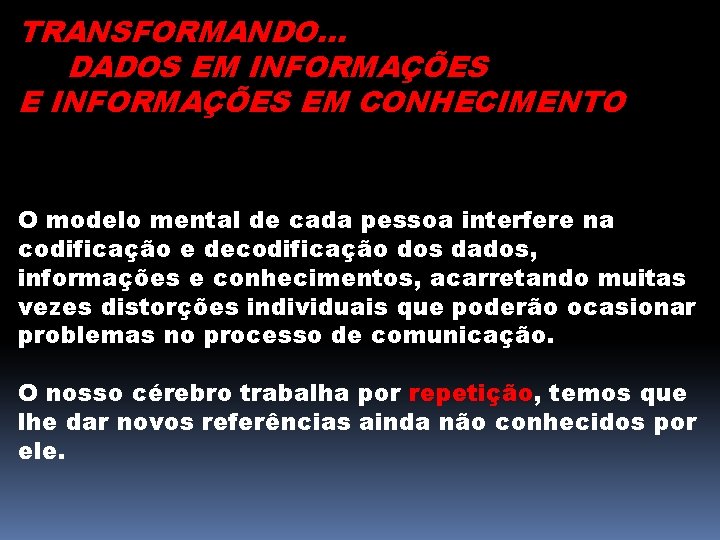 TRANSFORMANDO...
DADOS EM INFORMAÇÕES
E INFORMAÇÕES EM CONHECIMENTO

O modelo mental de cada pessoa interfere na codificação e decodificação dos dados, informações e conhecimentos, acarretando muitas vezes distorções individuais que poderão ocasionar problemas no processo de comunicação.

O nosso cérebro trabalha por repetição, temos que lhe dar novos referências ainda não conhecidos por ele.